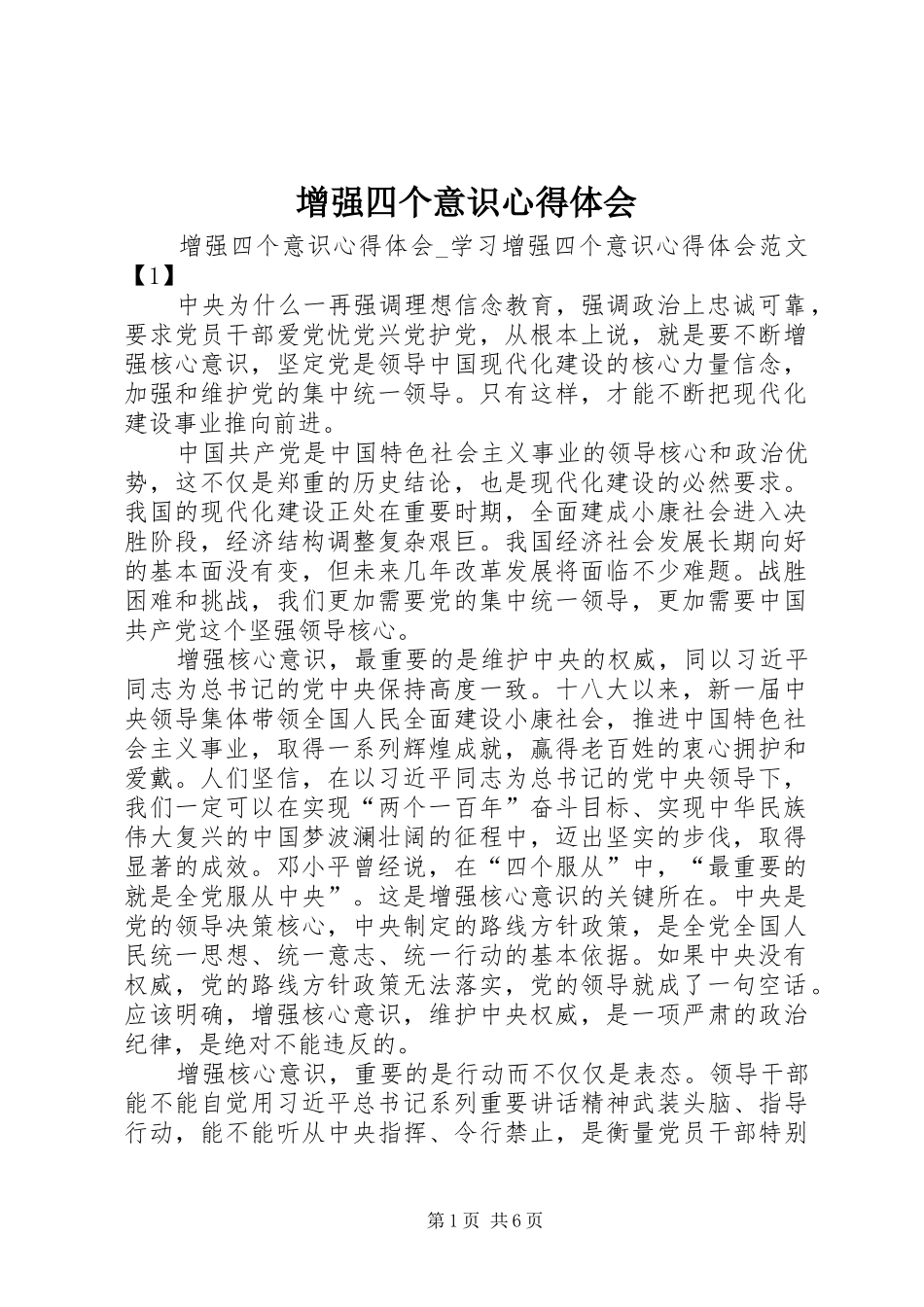 增强四个意识心得体会

增强四个意识心得体会_学习增强四个意识心得体会范文【1】

中央为什么一再强调理想信念教育，强调政治上忠诚可靠，要求党员干部爱党忧党兴党护党，从根本上说，就是要不断增强核心意识，坚定党是领导中国现代化建设的核心力量信念，加强和维护党的集中统一领导。只有这样，才能不断把现代化建设事业推向前进。

中国共产党是中国特色社会主义事业的领导核心和政治优势，这不仅是郑重的历史结论，也是现代化建设的必然要求。我国的现代化建设正处在重要时期，全面建成小康社会进入决胜阶段，经济结构调整复杂艰巨。我国经济社会发展长期向好的基本面没有变，但未来几年改革发展将面临不少难题。战胜困难和挑战，我们更加需要党的集中统一领导，更加需要中国共产党这个坚强领导核心。

增强核心意识，最重要的是维护中央的权威，同以习近平同志为总书记的党中央保持高度一致。十八大以来，新一届中央领导集体带领全国人民全面建设小康社会，推进中国特色社会主义事业，取得一系列辉煌成就，赢得老百姓的衷心拥护和爱戴。人们坚信，在以习近平同志为总书记的党中央领导下，我们一定可以在实现“两个一百年”奋斗目标、实现中华民族伟大复兴的中国梦波澜壮阔的征程中，迈出坚实的步伐，取得显著的成效。邓小平曾经说，在“四个服从”中，“最重要的就是全党服从中央”。这是增强核心意识的关键所在。中央是党的领导决策核心，中央制定的路线方针政策，是全党全国人民统一思想、统一意志、统一行动的基本依据。如果中央没有权威，党的路线方针政策无法落实，党的领导就成了一句空话。应该明确，增强核心意识，维护中央权威，是一项严肃的政治纪律，是绝对不能违反的。

增强核心意识，重要的是行动而不仅仅是表态。领导干部能不能自觉用习近平总书记系列重要讲话精神武装头脑、指导行动，能不能听从中央指挥、令行禁止，是衡量党员干部特别

第1页 共6页